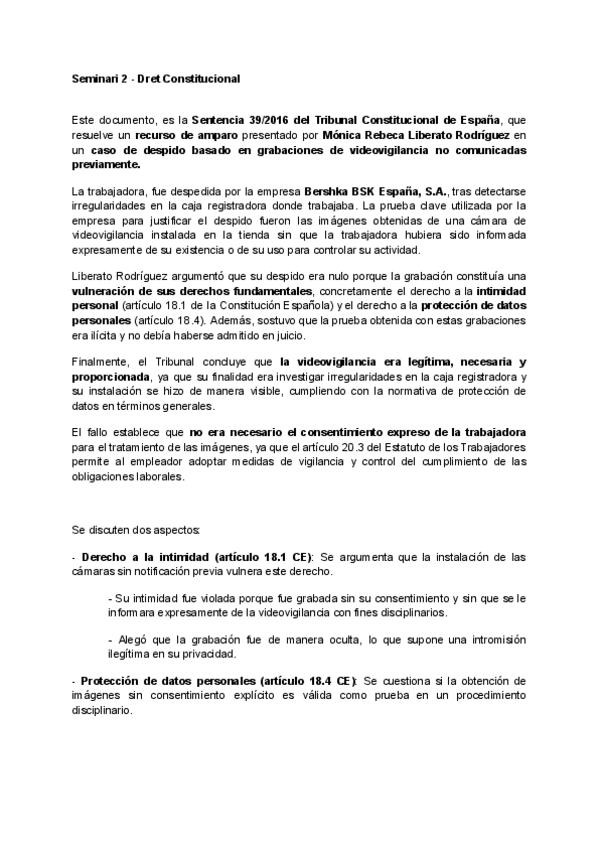 Seminari 2 - Dret Constitucional

Este documento, es la Sentencia 39/2016 del Tribunal Constitucional de España, que resuelve un recurso de amparo presentado por Mónica Rebeca Liberato Rodríguez en un caso de despido basado en grabaciones de videovigilancia no comunicadas previamente.

La trabajadora, fue despedida por la empresa Bershka BSK España, S.A., tras detectarse irregularidades en la caja registradora donde trabajaba. La prueba clave utilizada por la empresa para justificar el despido fueron las imágenes obtenidas de una cámara de videovigilancia instalada en la tienda sin que la trabajadora hubiera sido informada expresamente de su existencia o de su uso para controlar su actividad.

Liberato Rodríguez argumentó que su despido era nulo porque la grabación constituía una vulneración de sus derechos fundamentales, concretamente el derecho a la intimidad personal (artículo 18.1 de la Constitución Española) y el derecho a la protección de datos personales (artículo 18.4). Además, sostuvo que la prueba obtenida con estas grabaciones era ilícita y no debía haberse admitido en juicio.

Finalmente, el Tribunal concluye que la videovigilancia era legítima, necesaria y proporcionada, ya que su finalidad era investigar irregularidades en la caja registradora y su instalación se hizo de manera visible, cumpliendo con la normativa de protección de datos en términos generales.

El fallo establece que no era necesario el consentimiento expreso de la trabajadora para el tratamiento de las imágenes, ya que el artículo 20.3 del Estatuto de los Trabajadores permite al empleador adoptar medidas de vigilancia y control del cumplimiento de las obligaciones laborales.

Se discuten dos aspectos:

- Derecho a la intimidad (artículo 18.1 CE): Se argumenta que la instalación de las cámaras sin notificación previa vulnera este derecho.

- Su intimidad fue violada porque fue grabada sin su consentimiento y sin que se le informara expresamente de la videovigilancia con fines disciplinarios.

- Alegó que la grabación fue de manera oculta, lo que supone una intromisión ilegítima en su privacidad.

- Protección de datos personales (artículo 18.4 CE): Se cuestiona si la obtención de imágenes sin consentimiento explícito es válida como prueba en un procedimiento disciplinario.